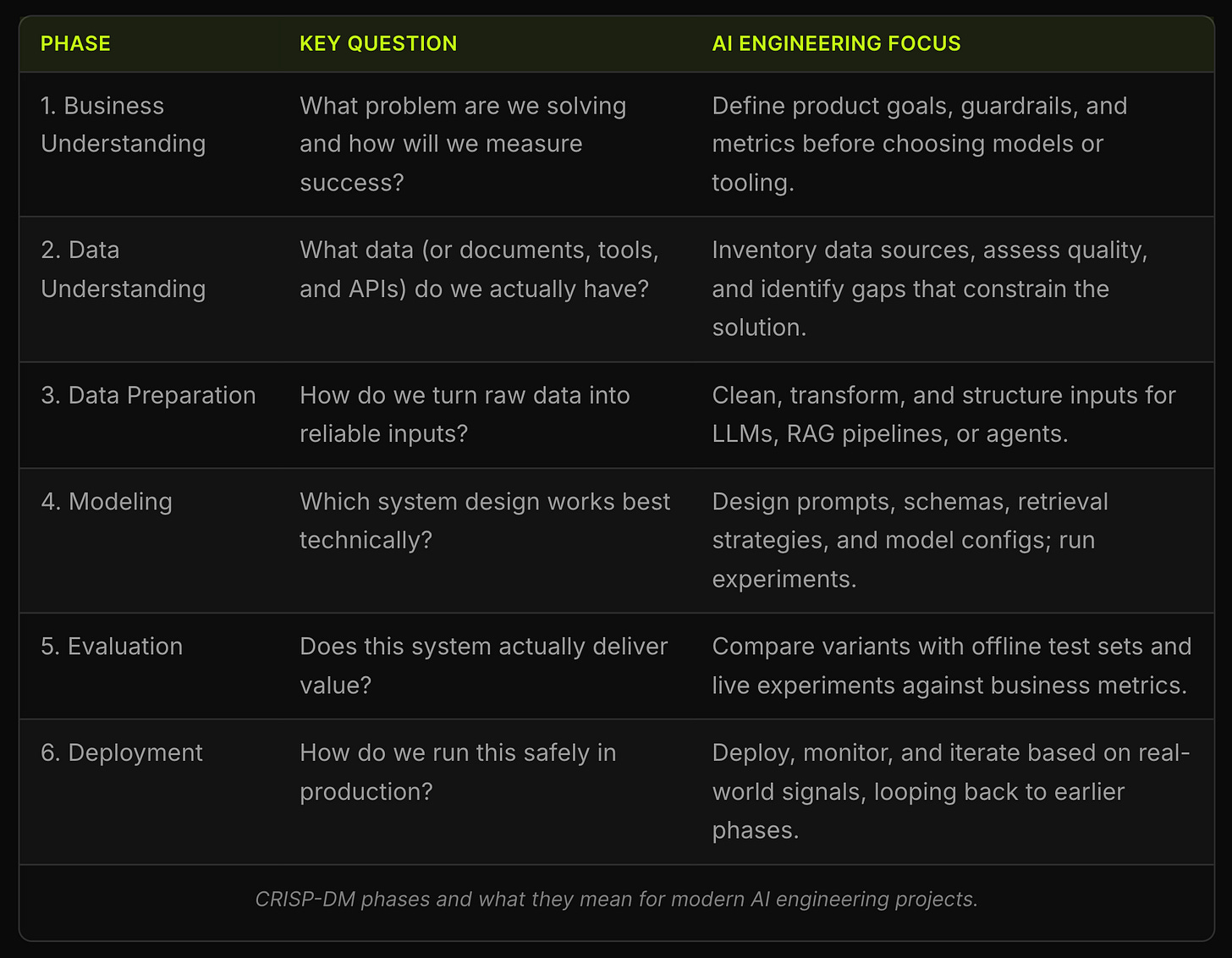 | PHASE | KEY QUESTION | AI ENGINEERING FOCUS |
|---|---|---|
| 1. Business Understanding | What problem are we solving and how will we measure success? | Define product goals, guardrails, and metrics before choosing models or tooling. |
| 2. Data Understanding | What data (or documents, tools, and APIs) do we actually have? | Inventory data sources, assess quality, and identify gaps that constrain the solution. |
| 3. Data Preparation | How do we turn raw data into reliable inputs? | Clean, transform, and structure inputs for LLMs, RAG pipelines, or agents. |
| 4. Modeling | Which system design works best technically? | Design prompts, schemas, retrieval strategies, and model configs; run experiments. |
| 5. Evaluation | Does this system actually deliver value? | Compare variants with offline test sets and live experiments against business metrics. |
| 6. Deployment | How do we run this safely in production? | Deploy, monitor, and iterate based on real-world signals, looping back to earlier phases. |

CRISP-DM phases and what they mean for modern AI engineering projects.